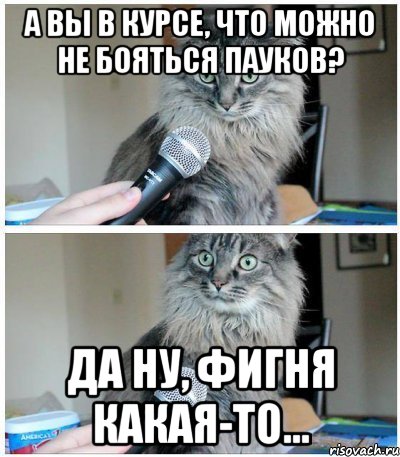 А ВЫ В КУРСЕ, ЧТО МОЖНО НЕ БОЯТЬСЯ ПАУКОВ?

ДА НУ, ФИГНЯ КАКАЯ-ТО...

AMERICA

risovach.ru